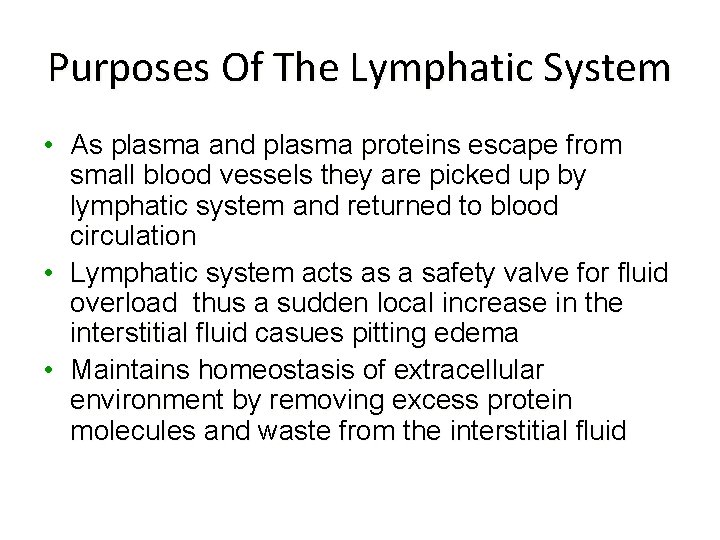 Purposes Of The Lymphatic System

• As plasma and plasma proteins escape from small blood vessels they are picked up by lymphatic system and returned to blood circulation
• Lymphatic system acts as a safety valve for fluid overload thus a sudden local increase in the interstitial fluid casues pitting edema
• Maintains homeostasis of extracellular environment by removing excess protein molecules and waste from the interstitial fluid